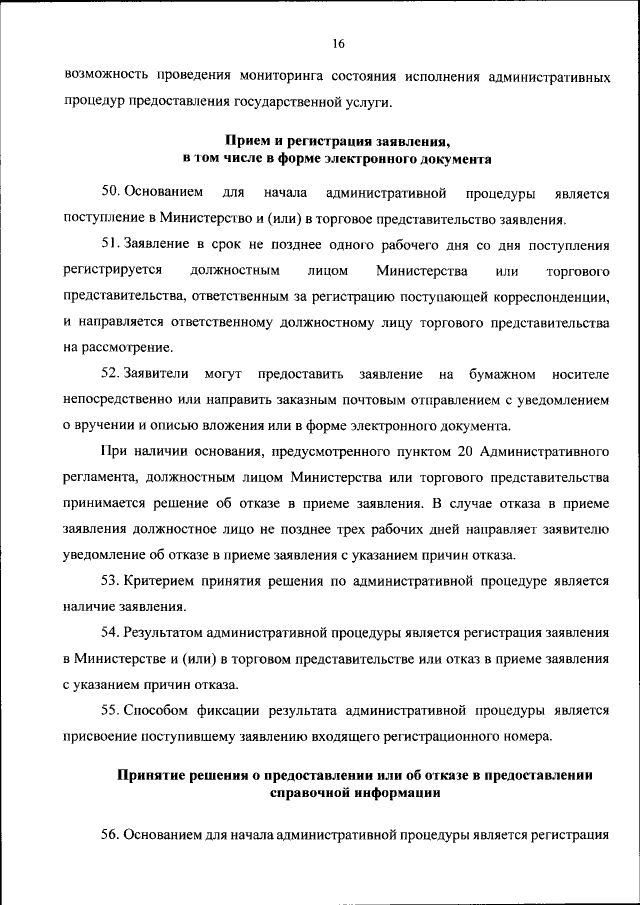 16

возможность проведения мониторинга состояния исполнения административных процедур предоставления государственной услуги.

Прием и регистрация заявления, в том числе в форме электронного документа

50. Основанием для начала административной процедуры является поступление в Министерство и (или) в торговое представительство заявления.

51. Заявление в срок не позднее одного рабочего дня со дня поступления регистрируется должностным лицом Министерства или торгового представительства, ответственным за регистрацию поступающей корреспонденции, и направляется ответственному должностному лицу торгового представительства на рассмотрение.

52. Заявители могут предоставить заявление на бумажном носителе непосредственно или направить заказным почтовым отправлением с уведомлением о вручении и описью вложения или в форме электронного документа.

При наличии основания, предусмотренного пунктом 20 Административного регламента, должностным лицом Министерства или торгового представительства принимается решение об отказе в приеме заявления. В случае отказа в приеме заявления должностное лицо не позднее трех рабочих дней направляет заявителю уведомление об отказе в приеме заявления с указанием причин отказа.

53. Критерием принятия решения по административной процедуре является наличие заявления.

54. Результатом административной процедуры является регистрация заявления в Министерстве и (или) в торговом представительстве или отказ в приеме заявления с указанием причин отказа.

55. Способом фиксации результата административной процедуры является присвоение поступившему заявлению входящего регистрационного номера.

Принятие решения о предоставлении или об отказе в предоставлении справочной информации

56. Основанием для начала административной процедуры является регистрация